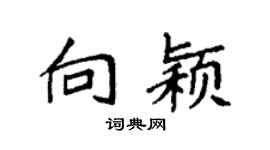 向颖
词典网